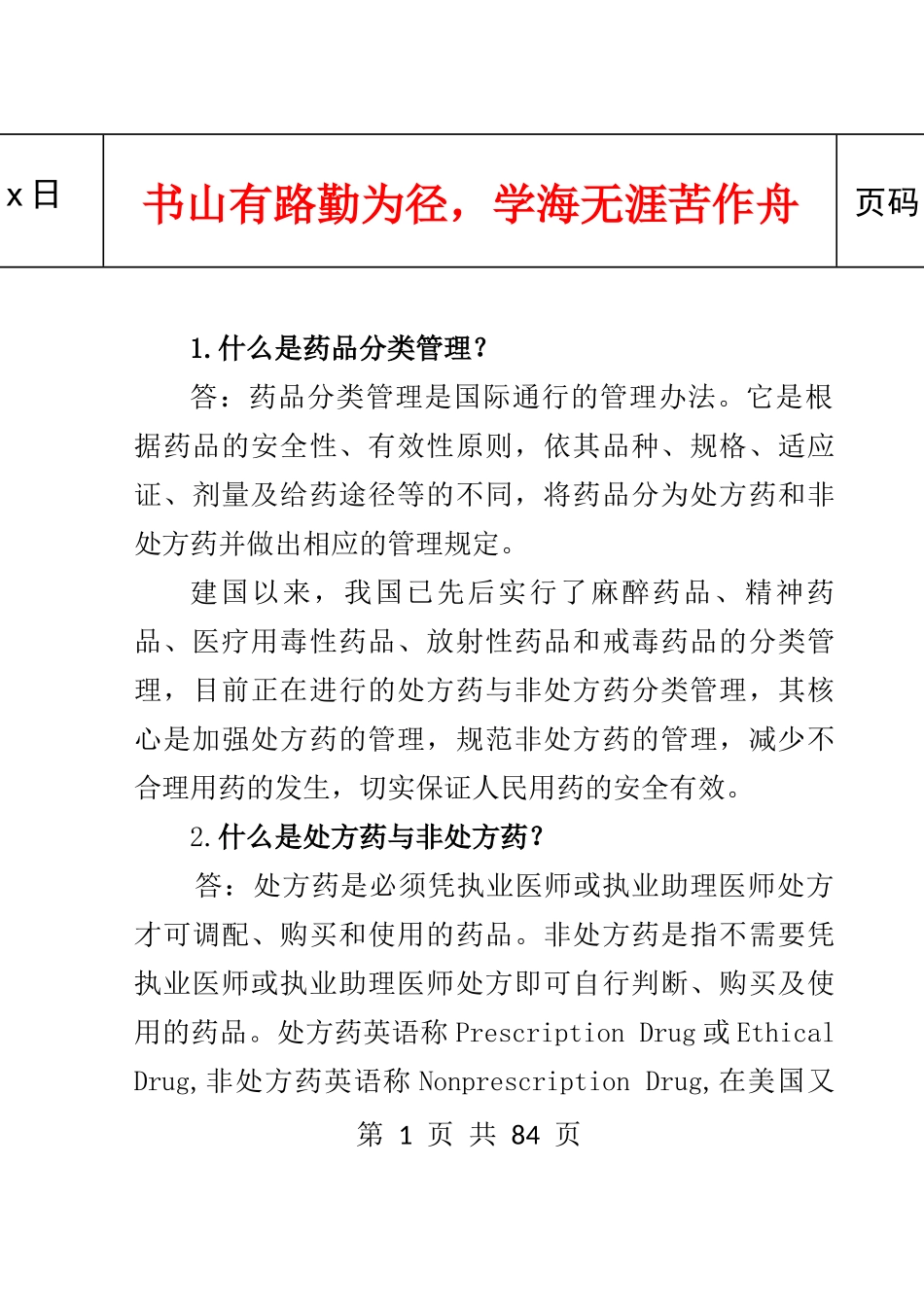 x 日

书山有路勤为径，学海无涯苦作舟

页码

1.什么是药品分类管理？

答：药品分类管理是国际通行的管理办法。它是根据药品的安全性、有效性原则，依其品种、规格、适应证、剂量及给药途径等的不同，将药品分为处方药和非处方药并做出相应的管理规定。

建国以来，我国已先后实行了麻醉药品、精神药品、医疗用毒性药品、放射性药品和戒毒药品的分类管理，目前正在进行的处方药与非处方药分类管理，其核心是加强处方药的管理，规范非处方药的管理，减少不合理用药的发生，切实保证人民用药的安全有效。

2.什么是处方药与非处方药？

答：处方药是必须凭执业医师或执业助理医师处方才可调配、购买和使用的药品。非处方药是指不需要凭执业医师或执业助理医师处方即可自行判断、购买及使用的药品。处方药英语称 Prescription Drug 或 Ethical Drug，非处方药英语称 Nonprescription Drug，在美国又

第 1 页 共 84 页